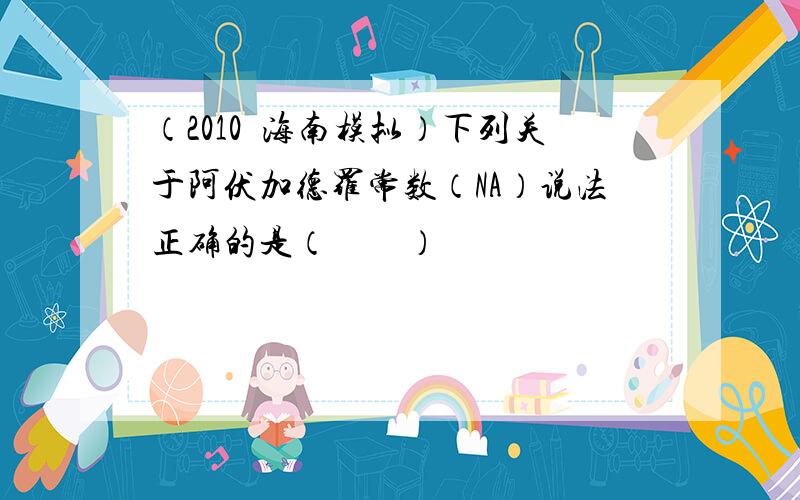 （2010  海南模拟）下列关于阿伏加德罗常数（NA）说法正确的是（　　）